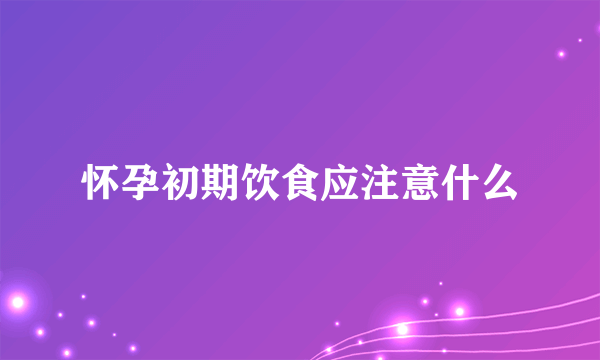 怀孕初期饮食应注意什么